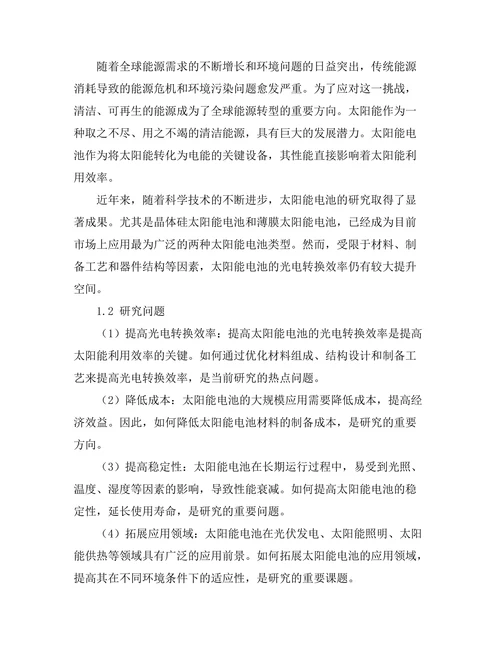 随着全球能源需求的不断增长和环境问题的日益突出，传统能源消耗导致的能源危机和环境污染问题愈发严重。为了应对这一挑战，清洁、可再生的能源成为了全球能源转型的重要方向。太阳能作为一种取之不尽、用之不竭的清洁能源，具有巨大的发展潜力。太阳能电池作为将太阳能转化为电能的关键设备，其性能直接影响着太阳能利用效率。

近年来，随着科学技术的不断进步，太阳能电池的研究取得了显著成果。尤其是晶体硅太阳能电池和薄膜太阳能电池，已经成为目前市场上应用最为广泛的两种太阳能电池类型。然而，受限于材料、制备工艺和器件结构等因素，太阳能电池的光电转换效率仍有较大提升空间。

1.2 研究问题

（1）提高光电转换效率：提高太阳能电池的光电转换效率是提高太阳能利用效率的关键。如何通过优化材料组成、结构设计和制备工艺来提高光电转换效率，是当前研究的热点问题。

（2）降低成本：太阳能电池的大规模应用需要降低成本，提高经济效益。因此，如何降低太阳能电池材料的制备成本，是研究的重要方向。

（3）提高稳定性：太阳能电池在长期运行过程中，易受到光照、温度、湿度等因素的影响，导致性能衰减。如何提高太阳能电池的稳定性，延长使用寿命，是研究的重要问题。

（4）拓展应用领域：太阳能电池在光伏发电、太阳能照明、太阳能供热等领域具有广泛的应用前景。如何拓展太阳能电池的应用领域，提高其在不同环境条件下的适应性，是研究的重要课题。